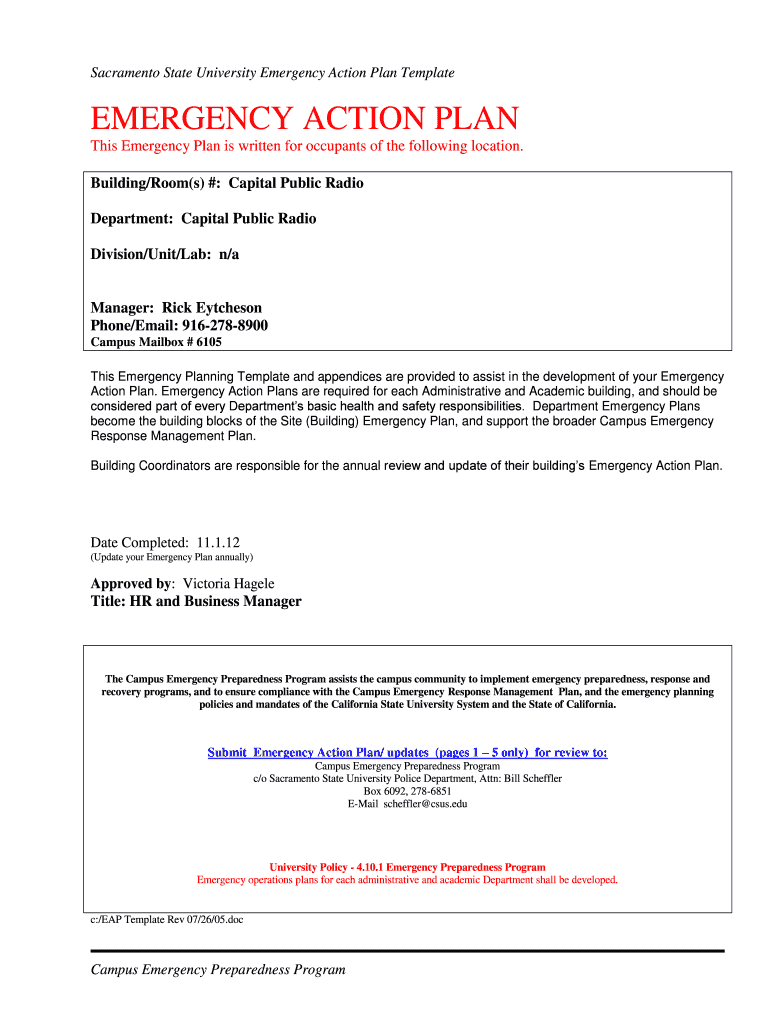 Sacramento State University Emergency Action Plan Template

EMERGENCY ACTION PLAN

This Emergency Plan is written for occupants of the following location.

Building/Room(s) #: Capital Public Radio

Department: Capital Public Radio

Division/Unit/Lab: n/a

Manager: Rick Eytcheson
Phone/Email: 916-278-8900
Campus Mailbox # 6105

This Emergency Planning Template and appendices are provided to assist in the development of your Emergency Action Plan. Emergency Action Plans are required for each Administrative and Academic building, and should be considered part of every Department's basic health and safety responsibilities. Department Emergency Plans become the building blocks of the Site (Building) Emergency Plan, and support the broader Campus Emergency Response Management Plan.

Building Coordinators are responsible for the annual review and update of their building's Emergency Action Plan.

Date Completed: 11.1.12
(Update your Emergency Plan annually)

Approved by: Victoria Hagele
Title: HR and Business Manager

The Campus Emergency Preparedness Program assists the campus community to implement emergency preparedness, response and recovery programs, and to ensure compliance with the Campus Emergency Response Management Plan, and the emergency planning policies and mandates of the California State University System and the State of California.

Submit Emergency Action Plan/ updates (pages 1 – 5 only) for review to:
Campus Emergency Preparedness Program
c/o Sacramento State University Police Department, Attn: Bill Scheffler
Box 6092, 278-6851
E-Mail scheffler@csus.edu

University Policy - 4.10.1 Emergency Preparedness Program
Emergency operations plans for each administrative and academic Department shall be developed.

c:/EAP Template Rev 07/26/05.doc

Campus Emergency Preparedness Program